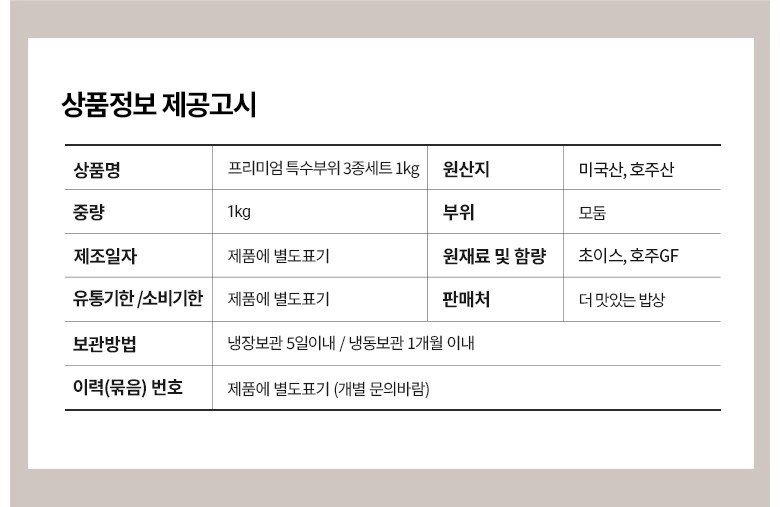 상품정보 제공고시

| 상품명 | 프리미엄 특수부위 3종세트 1kg | 원산지 | 미국산, 호주산 |
|---|---|---|---|
| 중량 | 1kg | 부위 | 모둠 |
| 제조일자 | 제품에 별도표기 | 원재료 및 함량 | 초이스, 호주GF |
| 유통기한 /소비기한 | 제품에 별도표기 | 판매처 | 더 맛있는 밥상 |
| 보관방법 | 냉장보관 5일이내 / 냉동보관 1개월 이내 | | |
| 이력(묶음) 번호 | 제품에 별도표기 (개별 문의바람) | | |